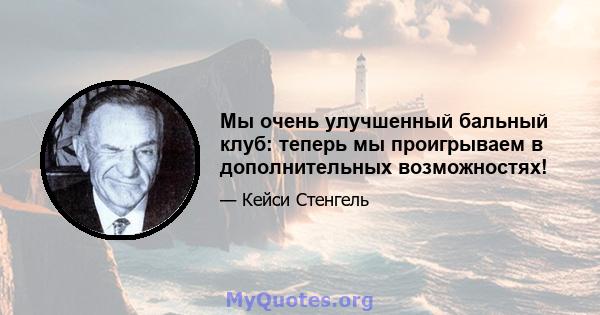 Мы очень улучшенный бальный клуб: теперь мы проигрываем в дополнительных возможностях!

— Кейси Стенгель

MyQuotes.org